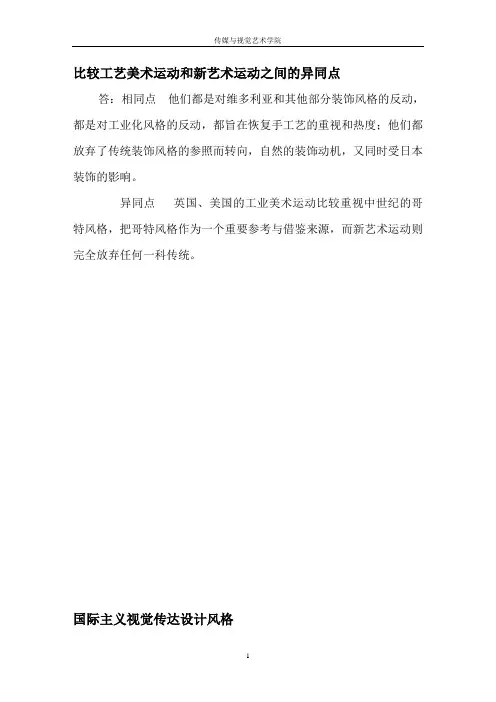 传媒与视觉艺术学院

比较工艺美术运动和新艺术运动之间的异同点

答：相同点　他们都是对维多利亚和其他部分装饰风格的反动，都是对工业化风格的反动，都旨在恢复手工艺的重视和热度；他们都放弃了传统装饰风格的参照而转向，自然的装饰动机，又同时受日本装饰的影响。

异同点　英国、美国的工业美术运动比较重视中世纪的哥特风格，把哥特风格作为一个重要参考与借鉴来源，而新艺术运动则完全放弃任何一科传统。

国际主义视觉传达设计风格

1